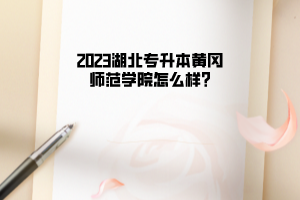 2023湖北专升本黄冈师范学院怎么样?